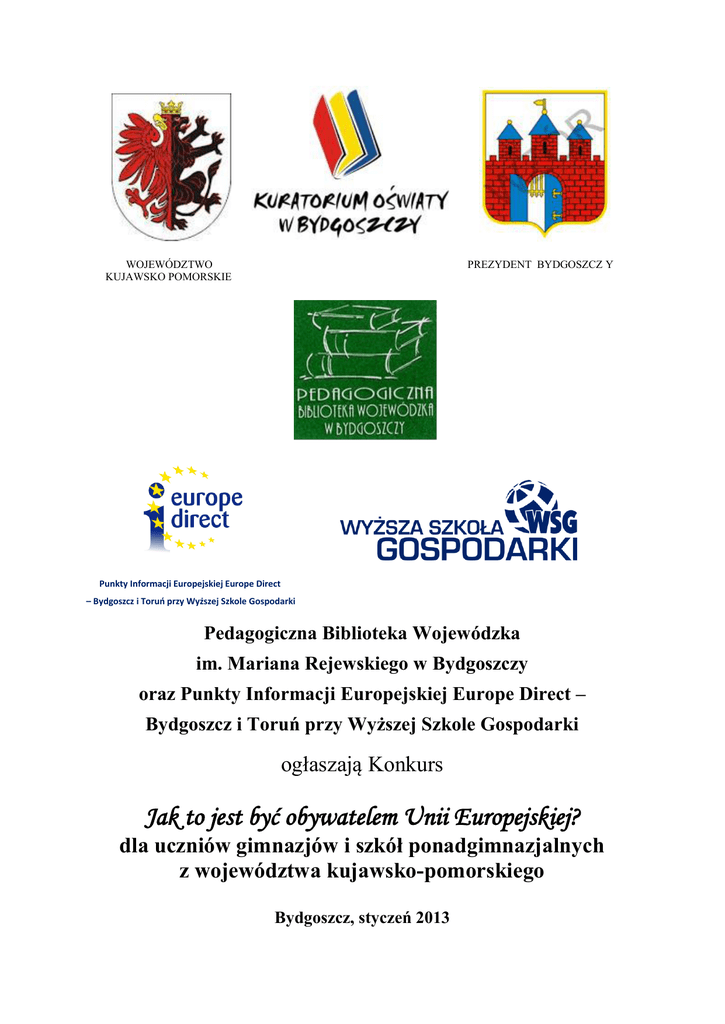 KURATORIUM OŚWIATY W BYDGOSZCZY

WOJEWÓDZTWO KUJAWSKO POMORSKIE

PREZYDENT BYDGOSZCZ Y

PEDAGOGICZNA BIBLIOTEKA WOJEWÓDZKA W BYDGOSZCZY

europe direct

WYŻSZA SZKOŁA GOSPODARKI WSG

Punkty Informacji Europejskiej Europe Direct – Bydgoszcz i Toruń przy Wyższej Szkole Gospodarki

Pedagogiczna Biblioteka Wojewódzka im. Mariana Rejewskiego w Bydgoszczy oraz Punkty Informacji Europejskiej Europe Direct – Bydgoszcz i Toruń przy Wyższej Szkole Gospodarki

ogłaszają Konkurs

Jak to jest być obywatelem Unii Europejskiej?
dla uczniów gimnazjów i szkół ponadgimnazjalnych z województwa kujawsko-pomorskiego

Bydgoszcz, styczeń 2013